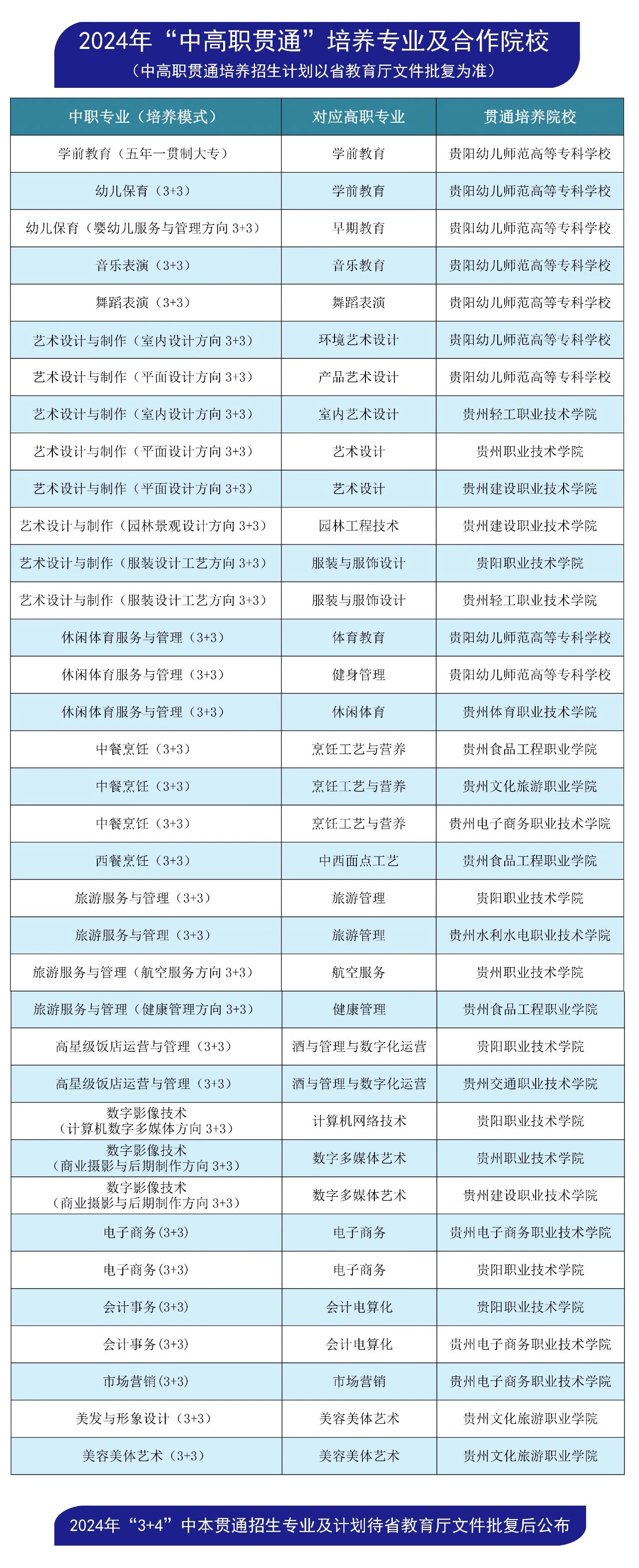 2024年“中高职贯通”培养专业及合作院校
（中高职贯通培养招生计划以省教育厅文件批复为准）

| 中职专业（培养模式） | 对应高职专业 | 贯通培养院校 |
|---|---|---|
| 学前教育（五年一贯制大专） | 学前教育 | 贵阳幼儿师范高等专科学校 |
| 幼儿保育（3+3） | 学前教育 | 贵阳幼儿师范高等专科学校 |
| 幼儿保育（婴幼儿服务与管理方向 3+3） | 早期教育 | 贵阳幼儿师范高等专科学校 |
| 音乐表演（3+3） | 音乐教育 | 贵阳幼儿师范高等专科学校 |
| 舞蹈表演（3+3） | 舞蹈表演 | 贵阳幼儿师范高等专科学校 |
| 艺术设计与制作（室内设计方向 3+3） | 环境艺术设计 | 贵阳幼儿师范高等专科学校 |
| 艺术设计与制作（平面设计方向 3+3） | 产品艺术设计 | 贵阳幼儿师范高等专科学校 |
| 艺术设计与制作（室内设计方向 3+3） | 室内艺术设计 | 贵州轻工职业技术学院 |
| 艺术设计与制作（平面设计方向 3+3） | 艺术设计 | 贵州职业技术学院 |
| 艺术设计与制作（平面设计方向 3+3） | 艺术设计 | 贵州建设职业技术学院 |
| 艺术设计与制作（园林景观设计方向 3+3） | 园林工程技术 | 贵州建设职业技术学院 |
| 艺术设计与制作（服装设计工艺方向 3+3） | 服装与服饰设计 | 贵阳职业技术学院 |
| 艺术设计与制作（服装设计工艺方向 3+3） | 服装与服饰设计 | 贵州轻工职业技术学院 |
| 休闲体育服务与管理（3+3） | 体育教育 | 贵阳幼儿师范高等专科学校 |
| 休闲体育服务与管理（3+3） | 健身管理 | 贵阳幼儿师范高等专科学校 |
| 休闲体育服务与管理（3+3） | 休闲体育 | 贵州体育职业技术学院 |
| 中餐烹饪（3+3） | 烹饪工艺与营养 | 贵州食品工程职业学院 |
| 中餐烹饪（3+3） | 烹饪工艺与营养 | 贵州文化旅游职业学院 |
| 中餐烹饪（3+3） | 烹饪工艺与营养 | 贵州电子商务职业技术学院 |
| 西餐烹饪（3+3） | 中西面点工艺 | 贵州食品工程职业学院 |
| 旅游服务与管理（3+3） | 旅游管理 | 贵阳职业技术学院 |
| 旅游服务与管理（3+3） | 旅游管理 | 贵州水利水电职业技术学院 |
| 旅游服务与管理（航空服务方向 3+3） | 航空服务 | 贵州职业技术学院 |
| 旅游服务与管理（健康管理方向 3+3） | 健康管理 | 贵州食品工程职业学院 |
| 高星级饭店运营与管理（3+3） | 酒与管理与数字化运营 | 贵阳职业技术学院 |
| 高星级饭店运营与管理（3+3） | 酒与管理与数字化运营 | 贵州交通职业技术学院 |
| 数字影像技术（计算机数字多媒体方向 3+3） | 计算机网络技术 | 贵阳职业技术学院 |
| 数字影像技术（商业摄影与后期制作方向 3+3） | 数字多媒体艺术 | 贵州职业技术学院 |
| 数字影像技术（商业摄影与后期制作方向 3+3） | 数字多媒体艺术 | 贵州建设职业技术学院 |
| 电子商务(3+3) | 电子商务 | 贵州电子商务职业技术学院 |
| 电子商务(3+3) | 电子商务 | 贵阳职业技术学院 |
| 会计事务(3+3) | 会计电算化 | 贵阳职业技术学院 |
| 会计事务(3+3) | 会计电算化 | 贵州电子商务职业技术学院 |
| 市场营销(3+3) | 市场营销 | 贵州电子商务职业技术学院 |
| 美发与形象设计（3+3） | 美容美体艺术 | 贵州文化旅游职业学院 |
| 美容美体艺术（3+3） | 美容美体艺术 | 贵州文化旅游职业学院 |

2024年“3+4”中本贯通招生专业及计划待省教育厅文件批复后公布